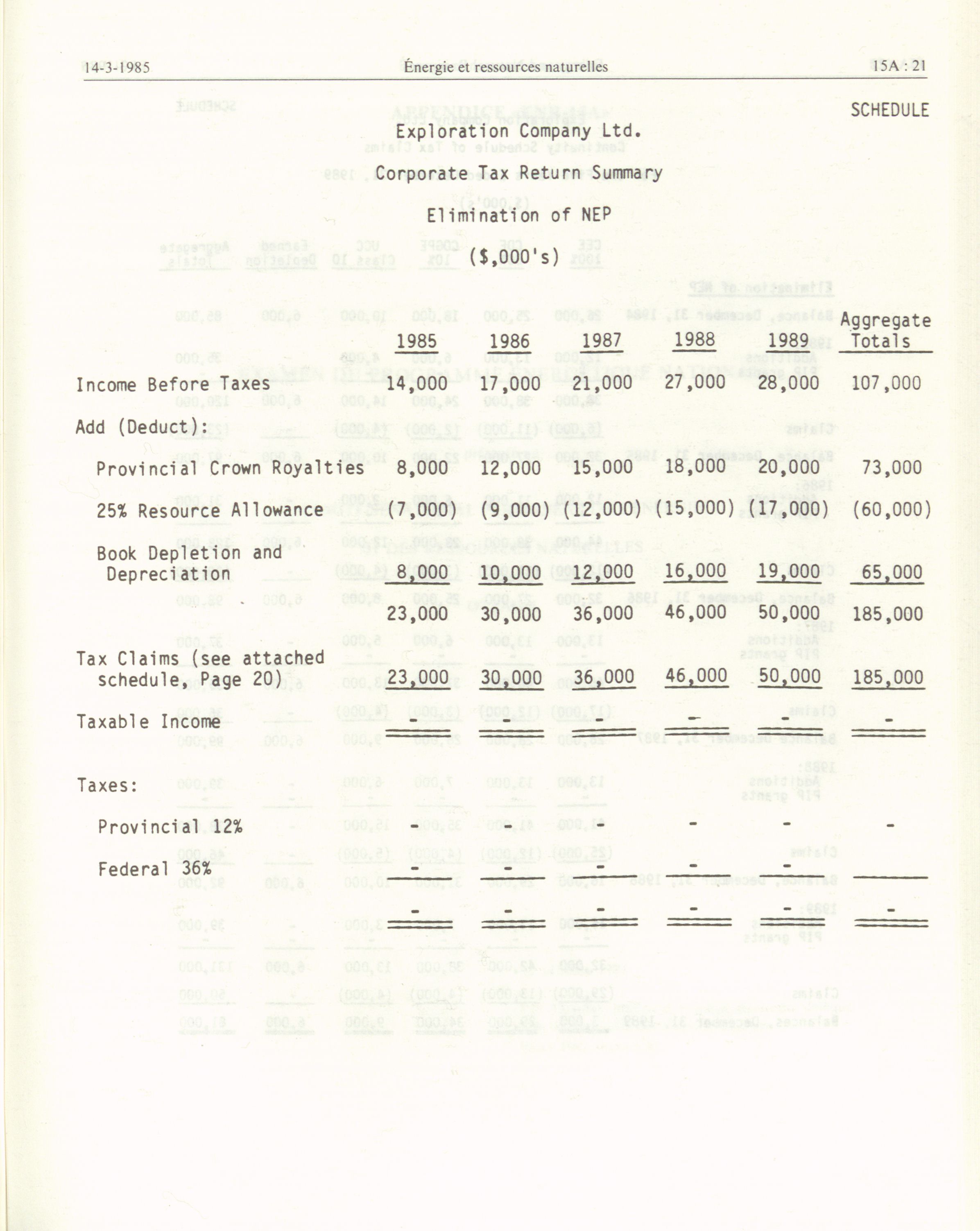 14-3-1985 Énergie et ressources naturelles 15A : 21

SCHEDULE

Exploration Company Ltd.

Corporate Tax Return Summary

Elimination of NEP

($,000's)

| | 1985 | 1986 | 1987 | 1988 | 1989 | Aggregate Totals |
|---|---|---|---|---|---|---|
| Income Before Taxes | 14,000 | 17,000 | 21,000 | 27,000 | 28,000 | 107,000 |
| Add (Deduct): | | | | | | |
| Provincial Crown Royalties | 8,000 | 12,000 | 15,000 | 18,000 | 20,000 | 73,000 |
| 25% Resource Allowance | (7,000) | (9,000) | (12,000) | (15,000) | (17,000) | (60,000) |
| Book Depletion and Depreciation | 8,000 | 10,000 | 12,000 | 16,000 | 19,000 | 65,000 |
| | 23,000 | 30,000 | 36,000 | 46,000 | 50,000 | 185,000 |
| Tax Claims (see attached schedule, Page 20) | 23,000 | 30,000 | 36,000 | 46,000 | 50,000 | 185,000 |
| Taxable Income | - | - | - | - | - | - |
| Taxes: | | | | | | |
| Provincial 12% | - | - | - | - | - | - |
| Federal 36% | - | - | - | - | - | |
| | - | - | - | - | - | - |